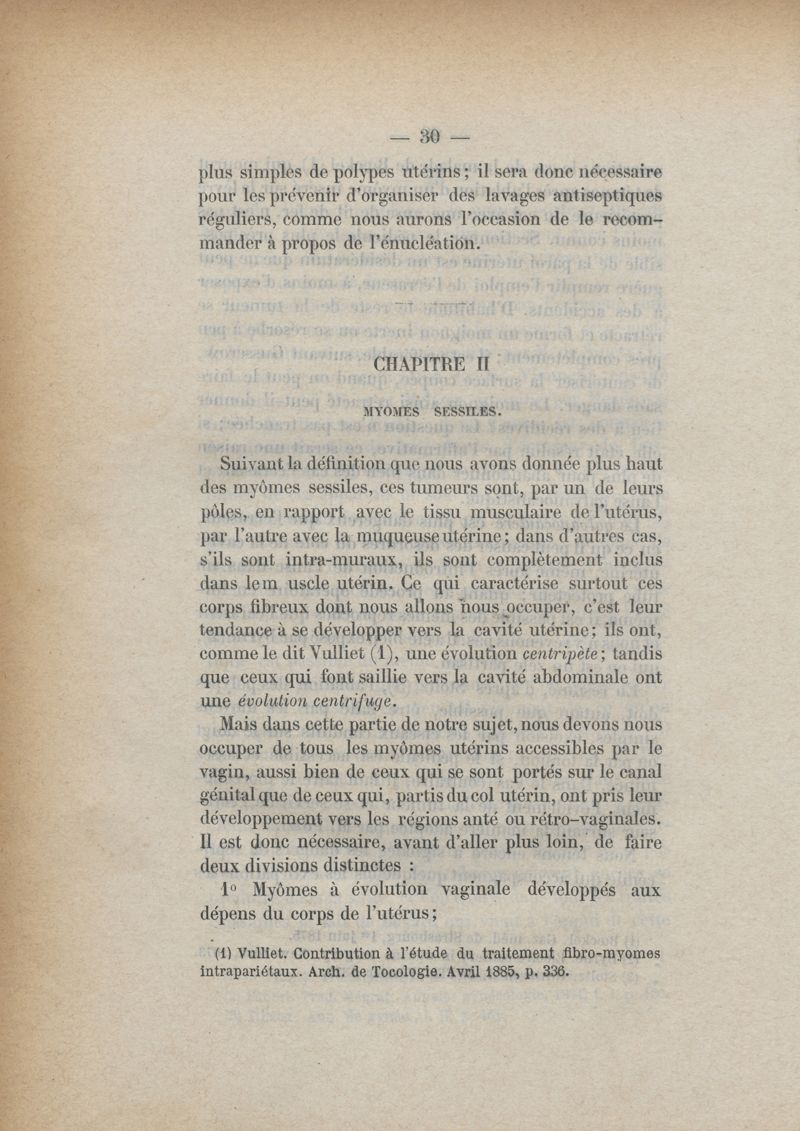 — 30 —

plus simples de polypes utérins ; il sera donc nécessaire pour les prévenir d'organiser des lavages antiseptiques réguliers, comme nous aurons l'occasion de le recommander à propos de l'énucléation.

CHAPITRE II

MYOMES SESSILES.

Suivant la définition que nous avons donnée plus haut des myômes sessiles, ces tumeurs sont, par un de leurs pôles, en rapport avec le tissu musculaire de l'utérus, par l'autre avec la muqueuse utérine ; dans d'autres cas, s'ils sont intra-muraux, ils sont complètement inclus dans le m uscle utérin. Ce qui caractérise surtout ces corps fibreux dont nous allons nous occuper, c'est leur tendance à se développer vers la cavité utérine ; ils ont, comme le dit Vulliet (1), une évolution centripète ; tandis que ceux qui font saillie vers la cavité abdominale ont une évolution centrifuge.

Mais dans cette partie de notre sujet, nous devons nous occuper de tous les myômes utérins accessibles par le vagin, aussi bien de ceux qui se sont portés sur le canal génital que de ceux qui, partis du col utérin, ont pris leur développement vers les régions anté ou rétro-vaginales. Il est donc nécessaire, avant d'aller plus loin, de faire deux divisions distinctes :

1° Myômes à évolution vaginale développés aux dépens du corps de l'utérus ;

(1) Vulliet. Contribution à l'étude du traitement fibro-myomes intrapariétaux. Arch. de Tocologie. Avril 1885, p. 336.